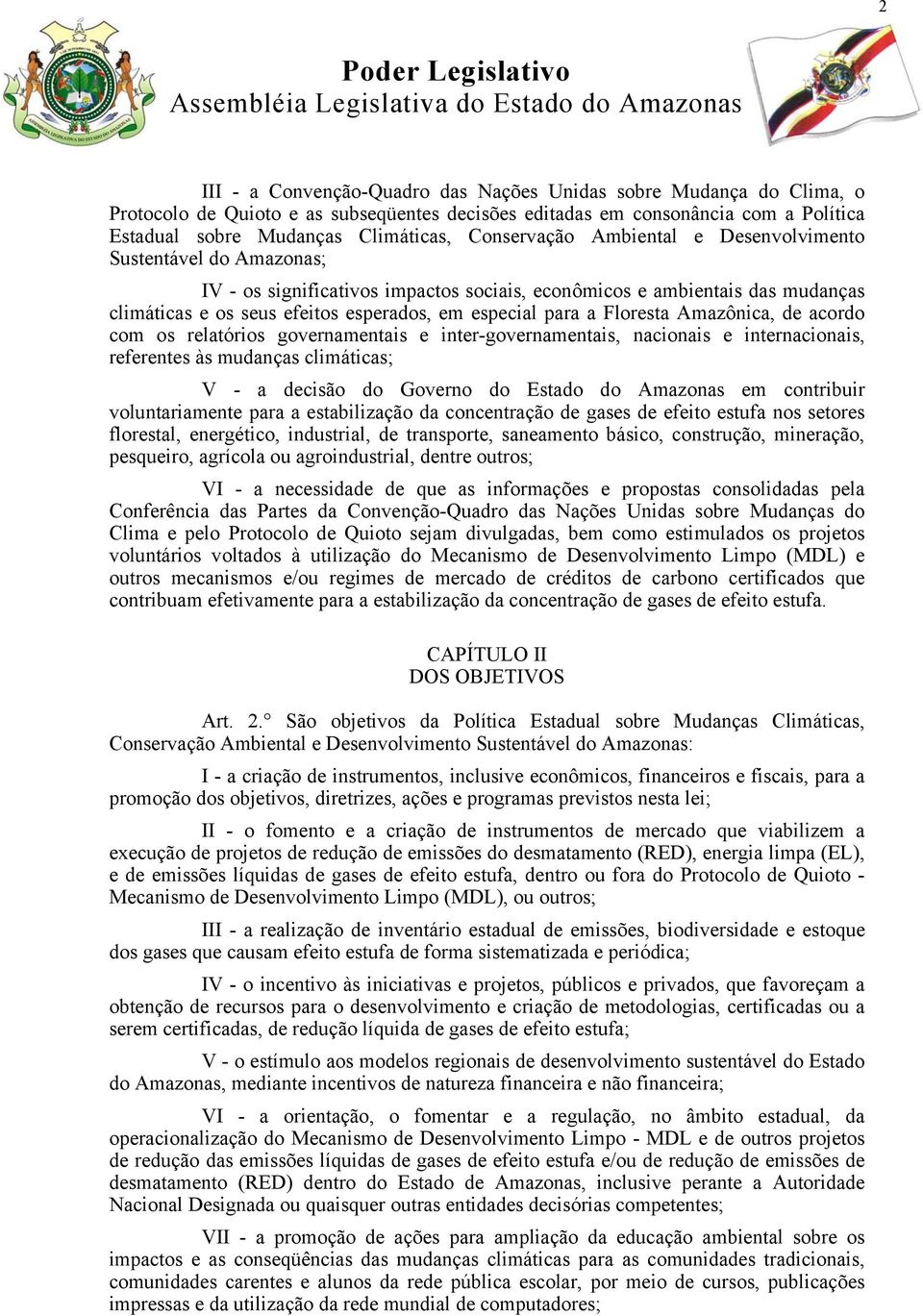 2

Poder Legislativo
Assembléia Legislativa do Estado do Amazonas

III - a Convenção-Quadro das Nações Unidas sobre Mudança do Clima, o Protocolo de Quioto e as subseqüentes decisões editadas em consonância com a Política Estadual sobre Mudanças Climáticas, Conservação Ambiental e Desenvolvimento Sustentável do Amazonas;

IV - os significativos impactos sociais, econômicos e ambientais das mudanças climáticas e os seus efeitos esperados, em especial para a Floresta Amazônica, de acordo com os relatórios governamentais e inter-governamentais, nacionais e internacionais, referentes às mudanças climáticas;

V - a decisão do Governo do Estado do Amazonas em contribuir voluntariamente para a estabilização da concentração de gases de efeito estufa nos setores florestal, energético, industrial, de transporte, saneamento básico, construção, mineração, pesqueiro, agrícola ou agroindustrial, dentre outros;

VI - a necessidade de que as informações e propostas consolidadas pela Conferência das Partes da Convenção-Quadro das Nações Unidas sobre Mudanças do Clima e pelo Protocolo de Quioto sejam divulgadas, bem como estimulados os projetos voluntários voltados à utilização do Mecanismo de Desenvolvimento Limpo (MDL) e outros mecanismos e/ou regimes de mercado de créditos de carbono certificados que contribuam efetivamente para a estabilização da concentração de gases de efeito estufa.

CAPÍTULO II
DOS OBJETIVOS

Art. 2.° São objetivos da Política Estadual sobre Mudanças Climáticas, Conservação Ambiental e Desenvolvimento Sustentável do Amazonas:

I - a criação de instrumentos, inclusive econômicos, financeiros e fiscais, para a promoção dos objetivos, diretrizes, ações e programas previstos nesta lei;

II - o fomento e a criação de instrumentos de mercado que viabilizem a execução de projetos de redução de emissões do desmatamento (RED), energia limpa (EL), e de emissões líquidas de gases de efeito estufa, dentro ou fora do Protocolo de Quioto - Mecanismo de Desenvolvimento Limpo (MDL), ou outros;

III - a realização de inventário estadual de emissões, biodiversidade e estoque dos gases que causam efeito estufa de forma sistematizada e periódica;

IV - o incentivo às iniciativas e projetos, públicos e privados, que favoreçam a obtenção de recursos para o desenvolvimento e criação de metodologias, certificadas ou a serem certificadas, de redução líquida de gases de efeito estufa;

V - o estímulo aos modelos regionais de desenvolvimento sustentável do Estado do Amazonas, mediante incentivos de natureza financeira e não financeira;

VI - a orientação, o fomentar e a regulação, no âmbito estadual, da operacionalização do Mecanismo de Desenvolvimento Limpo - MDL e de outros projetos de redução das emissões líquidas de gases de efeito estufa e/ou de redução de emissões de desmatamento (RED) dentro do Estado de Amazonas, inclusive perante a Autoridade Nacional Designada ou quaisquer outras entidades decisórias competentes;

VII - a promoção de ações para ampliação da educação ambiental sobre os impactos e as conseqüências das mudanças climáticas para as comunidades tradicionais, comunidades carentes e alunos da rede pública escolar, por meio de cursos, publicações impressas e da utilização da rede mundial de computadores;